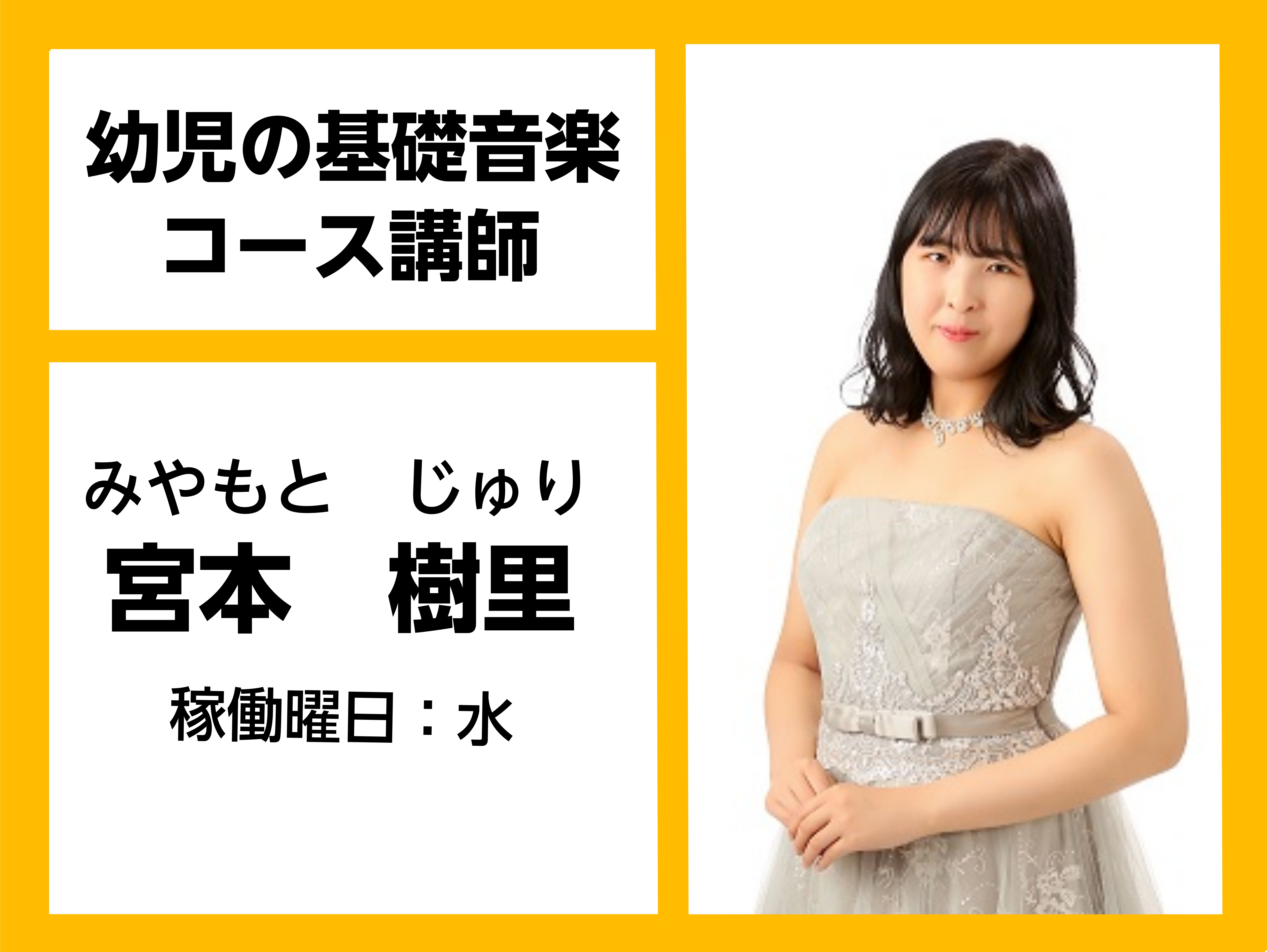 幼児の基礎音楽
コース講師

みやもと　じゅり
宮本　樹里

稼働曜日：水